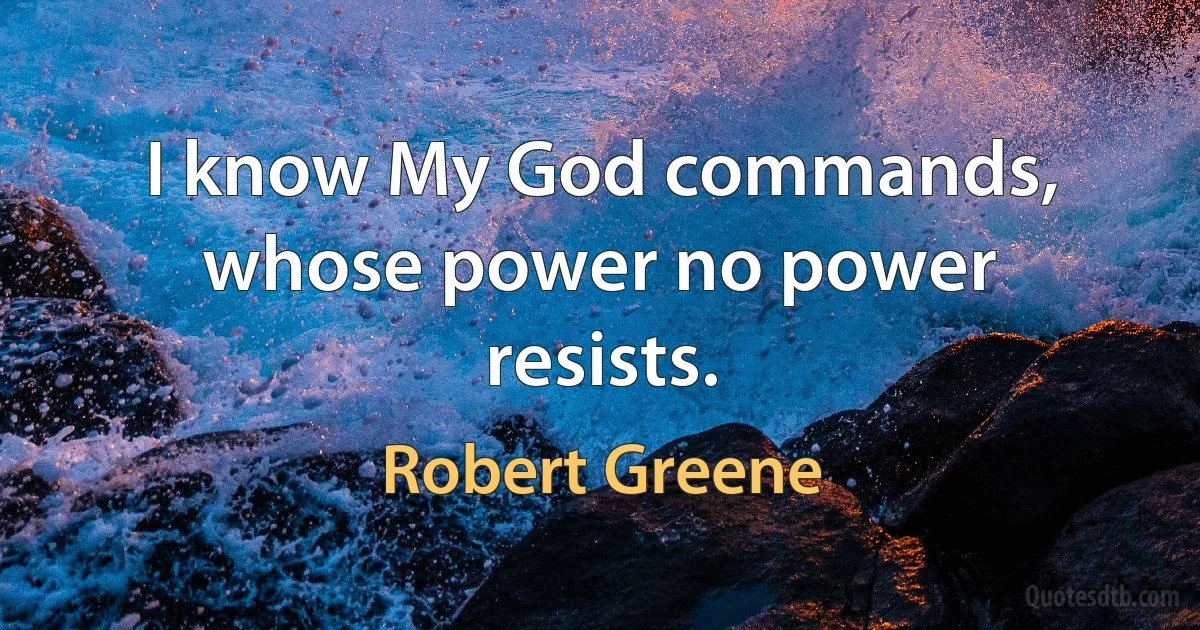 I know My God commands, whose power no power resists.

Robert Greene

Quotesdtb.com